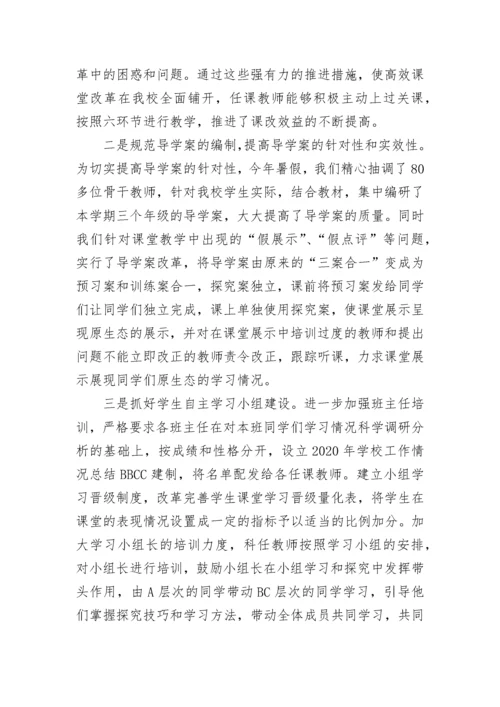 革中的困惑和问题。通过这些强有力的推进措施，使高效课堂改革在我校全面铺开，任课教师能够积极主动上过关课，按照六环节进行教学，推进了课改效益的不断提高。

二是规范导学案的编制，提高导学案的针对性和实效性。为切实提高导学案的针对性，今年暑假，我们精心抽调了80多位骨干教师，针对我校学生实际，结合教材，集中编研了本学期三个年级的导学案，大大提高了导学案的质量。同时我们针对课堂教学中出现的“假展示”、“假点评”等问题，实行了导学案改革，将导学案由原来的“三案合一”变成为预习案和训练案合一，探究案独立，课前将预习案发给同学们让同学们独立完成，课上单独使用探究案，使课堂展示呈现原生态的展示，并对在课堂展示中培训过度的教师和提出问题不能立即改正的教师责令改正，跟踪听课，力求课堂展示展现同学们原生态的学习情况。

三是抓好学生自主学习小组建设。进一步加强班主任培训，严格要求各班主任在对本班同学们学习情况科学调研分析的基础上，按成绩和性格分开，设立2020年学校工作情况总结BBCC建制，将名单配发给各任课教师。建立小组学习晋级制度，改革完善学生课堂学习晋级量化表，将学生在课堂的表现情况设置成一定的指标予以适当的比例加分。加大学习小组长的培训力度，科任教师按照学习小组的安排，对小组长进行培训，鼓励小组长在小组学习和探究中发挥带头作用，由A层次的同学带动BC层次的同学学习，引导他们掌握探究技巧和学习方法，带动全体成员共同学习，共同